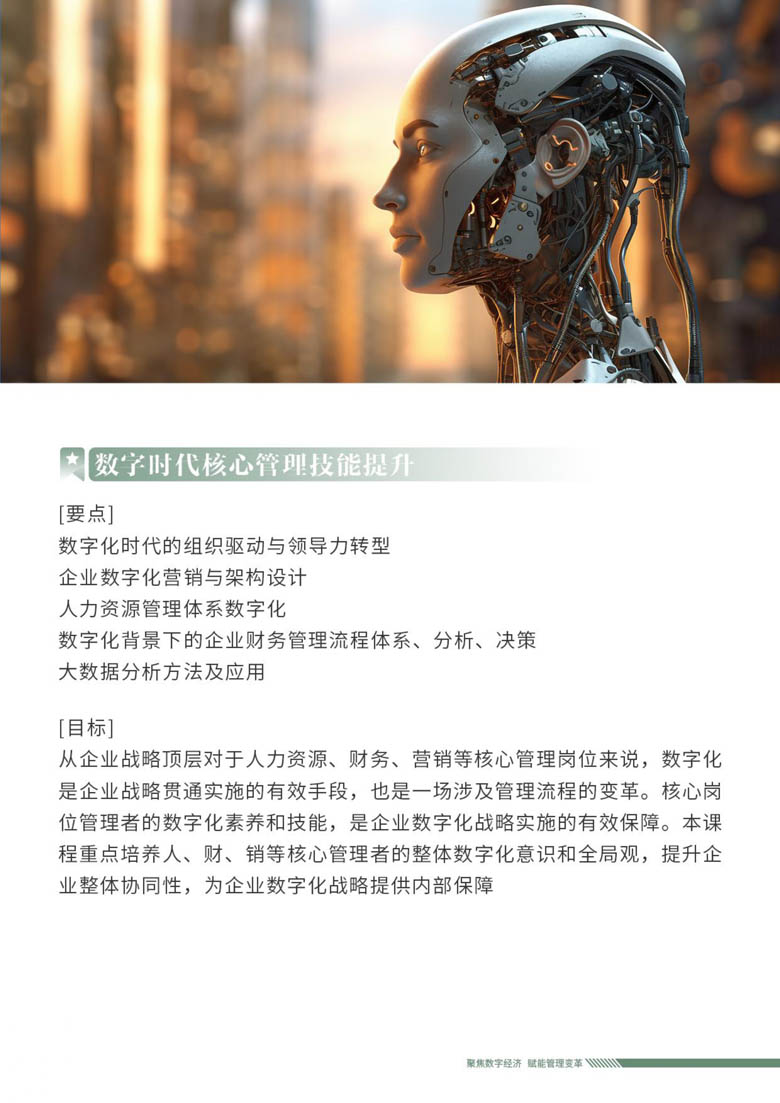 数字时代核心管理技能提升

[要点]
数字化时代的组织驱动与领导力转型
企业数字化营销与架构设计
人力资源管理体系数字化
数字化背景下的企业财务管理流程体系、分析、决策
大数据分析方法及应用

[目标]
从企业战略顶层对于人力资源、财务、营销等核心管理岗位来说，数字化是企业战略贯通实施的有效手段，也是一场涉及管理流程的变革。核心岗位管理者的数字化素养和技能，是企业数字化战略实施的有效保障。本课程重点培养人、财、销等核心管理者的整体数字化意识和全局观，提升企业整体协同性，为企业数字化战略提供内部保障

聚焦数字经济 赋能管理变革